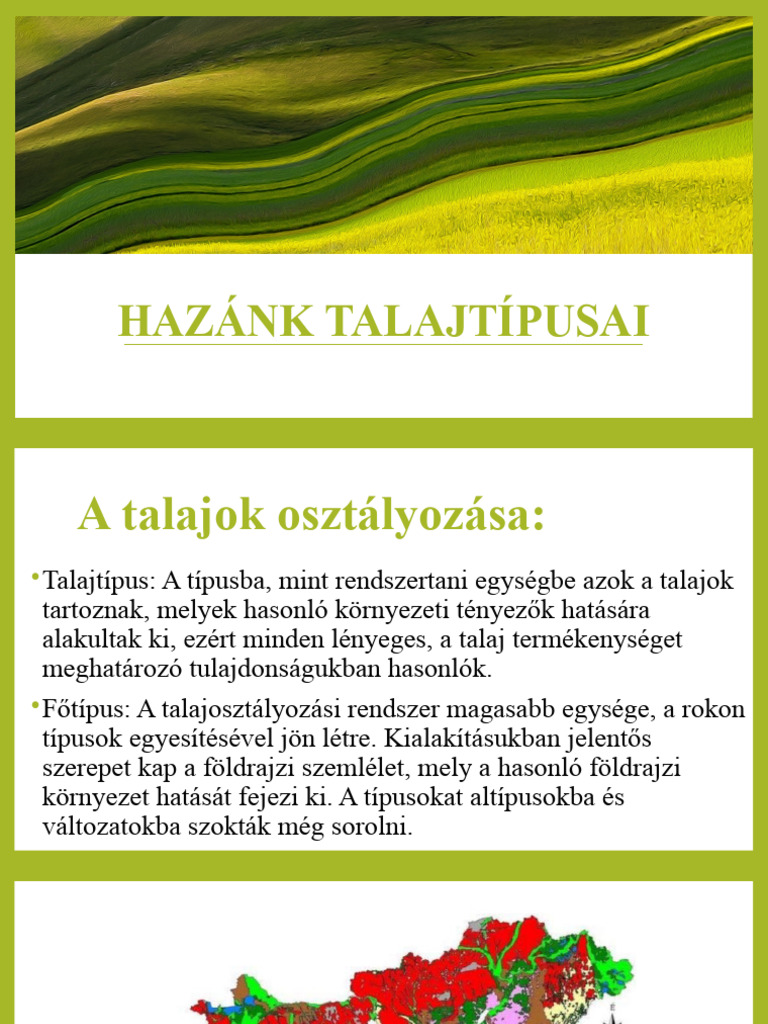 HAZÁNK TALAJTÍPUSAI

A talajok osztályozása:

•Talajtípus: A típusba, mint rendszertani egységbe azok a talajok tartoznak, melyek hasonló környezeti tényezők hatására alakultak ki, ezért minden lényeges, a talaj termékenységet meghatározó tulajdonságukban hasonlók.

•Főtípus: A talajosztályozási rendszer magasabb egysége, a rokon típusok egyesítésével jön létre. Kialakításukban jelentős szerepet kap a földrajzi szemlélet, mely a hasonló földrajzi környezet hatását fejezi ki. A típusokat altípusokba és változatokba szokták még sorolni.